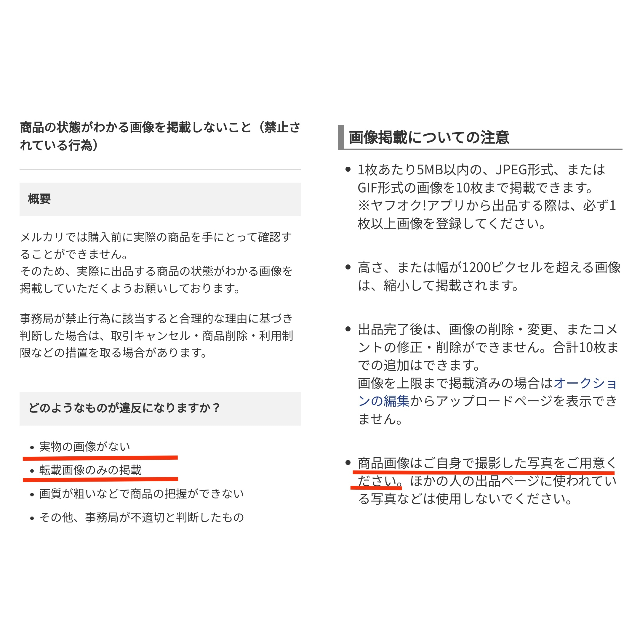 商品の状態がわかる画像を掲載しないこと（禁止されている行為）

概要

メルカリでは購入前に実際の商品を手にとって確認することができません。
そのため、実際に出品する商品の状態がわかる画像を掲載していただくようお願いしております。

事務局が禁止行為に該当すると合理的な理由に基づき判断した場合は、取引キャンセル・商品削除・利用制限などの措置を取る場合があります。

どのようなものが違反になりますか？

• 実物の画像がない
• 転載画像のみの掲載
• 画質が粗いなどで商品の把握ができない
• その他、事務局が不適切と判断したもの

画像掲載についての注意

• 1枚あたり5MB以内の、JPEG形式、またはGIF形式の画像を10枚まで掲載できます。
※ヤフオク!アプリから出品する際は、必ず1枚以上画像を登録してください。

• 高さ、または幅が1200ピクセルを超える画像は、縮小して掲載されます。

• 出品完了後は、画像の削除・変更、またコメントの修正・削除ができません。合計10枚までの追加はできます。
画像を上限まで掲載済みの場合はオークションの編集からアップロードページを表示できません。

• 商品画像はご自身で撮影した写真をご用意ください。ほかの人の出品ページに使われている写真などは使用しないでください。